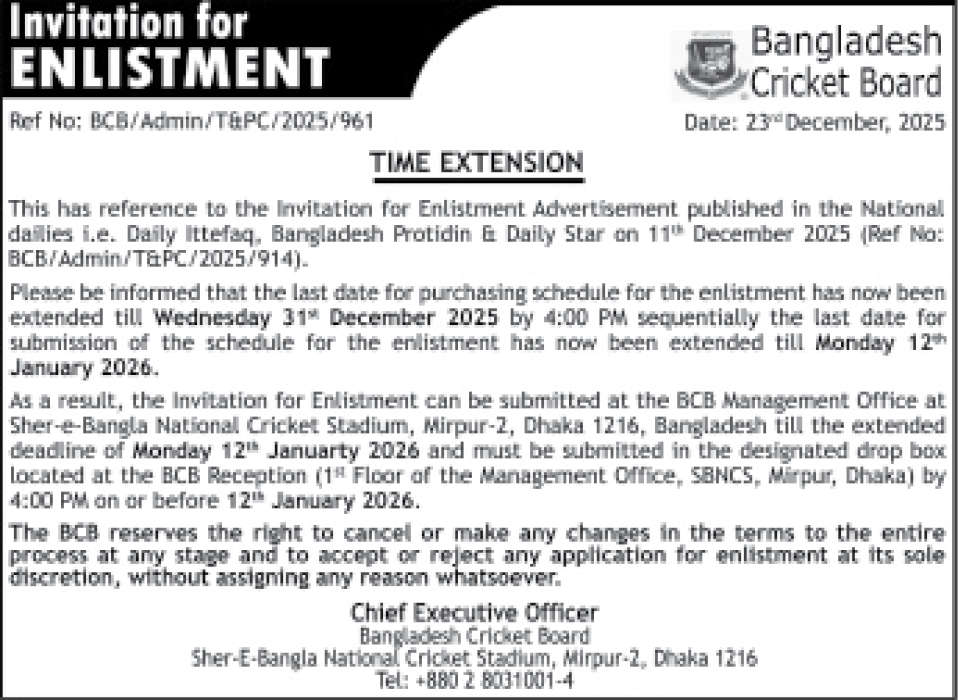 Invitation for
ENLISTMENT

Bangladesh
Cricket Board

Ref No: BCB/Admin/T&PC/2025/961

Date: 23rd December, 2025

TIME EXTENSION

This has reference to the Invitation for Enlistment Advertisement published in the National dailies i.e. Daily Ittefaq, Bangladesh Protidin & Daily Star on 11th December 2025 (Ref No: BCB/Admin/T&PC/2025/914).

Please be informed that the last date for purchasing schedule for the enlistment has now been extended till Wednesday 31st December 2025 by 4:00 PM sequentially the last date for submission of the schedule for the enlistment has now been extended till Monday 12th January 2026.

As a result, the Invitation for Enlistment can be submitted at the BCB Management Office at Sher-e-Bangla National Cricket Stadium, Mirpur-2, Dhaka 1216, Bangladesh till the extended deadline of Monday 12th Januarty 2026 and must be submitted in the designated drop box located at the BCB Reception (1st Floor of the Management Office, SBNCS, Mirpur, Dhaka) by 4:00 PM on or before 12th January 2026.

The BCB reserves the right to cancel or make any changes in the terms to the entire process at any stage and to accept or reject any application for enlistment at its sole discretion, without assigning any reason whatsoever.

Chief Executive Officer
Bangladesh Cricket Board
Sher-E-Bangla National Cricket Stadium, Mirpur-2, Dhaka 1216
Tel: +880 2 8031001-4